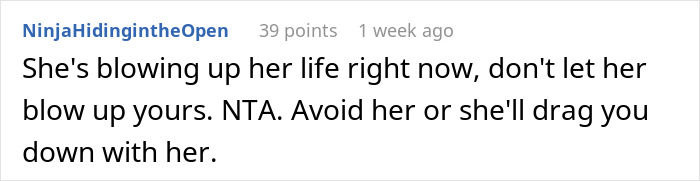 NinjaHidingintheOpen 39 points 1 week ago

She's blowing up her life right now, don't let her blow up yours. NTA. Avoid her or she'll drag you down with her.